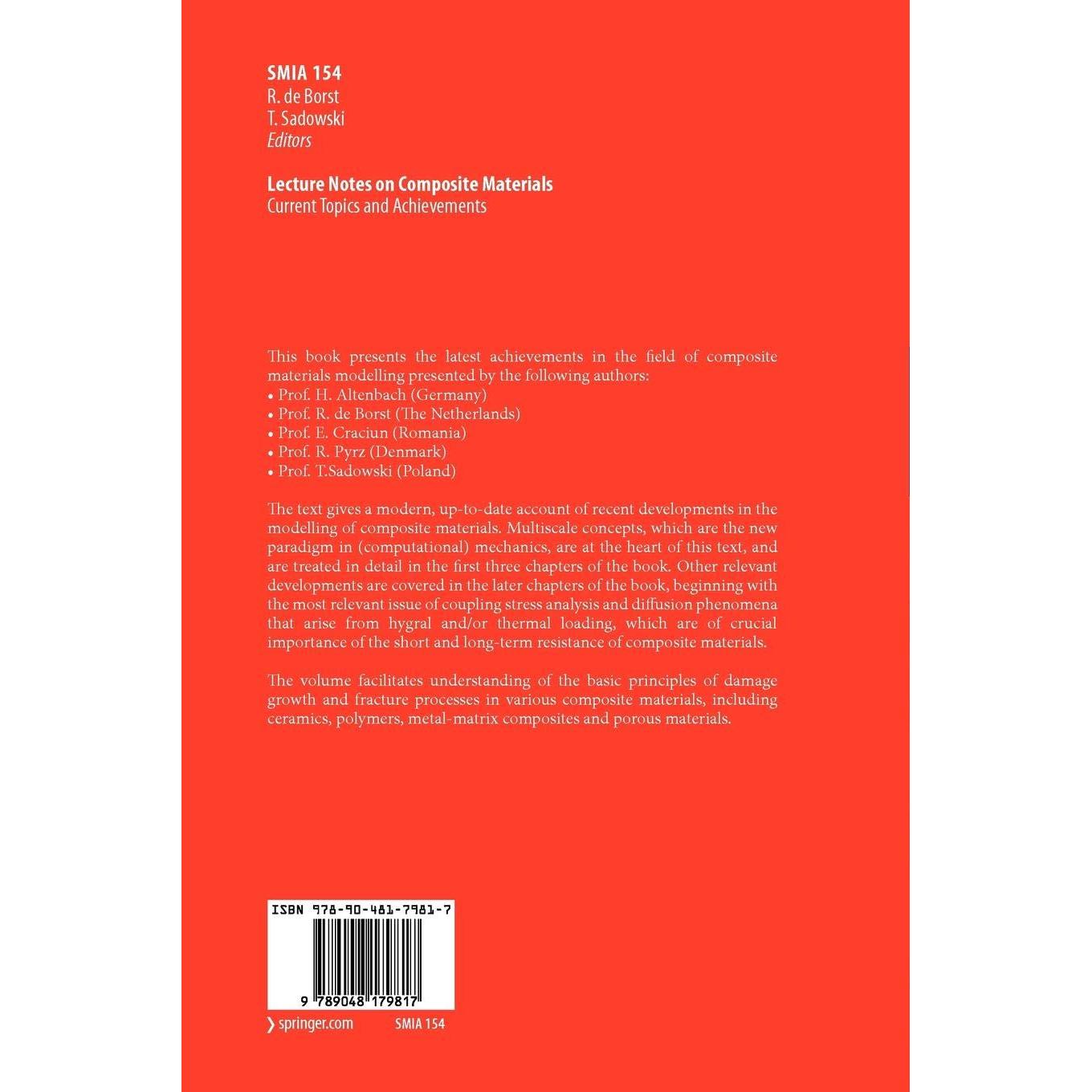 SMIA 154
R. de Borst
T. Sadowski
Editors

Lecture Notes on Composite Materials
Current Topics and Achievements

This book presents the latest achievements in the field of composite materials modelling presented by the following authors:
• Prof. H. Altenbach (Germany)
• Prof. R. de Borst (The Netherlands)
• Prof. E. Craciun (Romania)
• Prof. R. Pyrz (Denmark)
• Prof. T.Sadowski (Poland)

The text gives a modern, up-to-date account of recent developments in the modelling of composite materials. Multiscale concepts, which are the new paradigm in (computational) mechanics, are at the heart of this text, and are treated in detail in the first three chapters of the book. Other relevant developments are covered in the later chapters of the book, beginning with the most relevant issue of coupling stress analysis and diffusion phenomena that arise from hygral and/or thermal loading, which are of crucial importance of the short and long-term resistance of composite materials.

The volume facilitates understanding of the basic principles of damage growth and fracture processes in various composite materials, including ceramics, polymers, metal-matrix composites and porous materials.

ISBN 978-90-481-7981-7
9 789048 179817

springer.com
SMIA 154